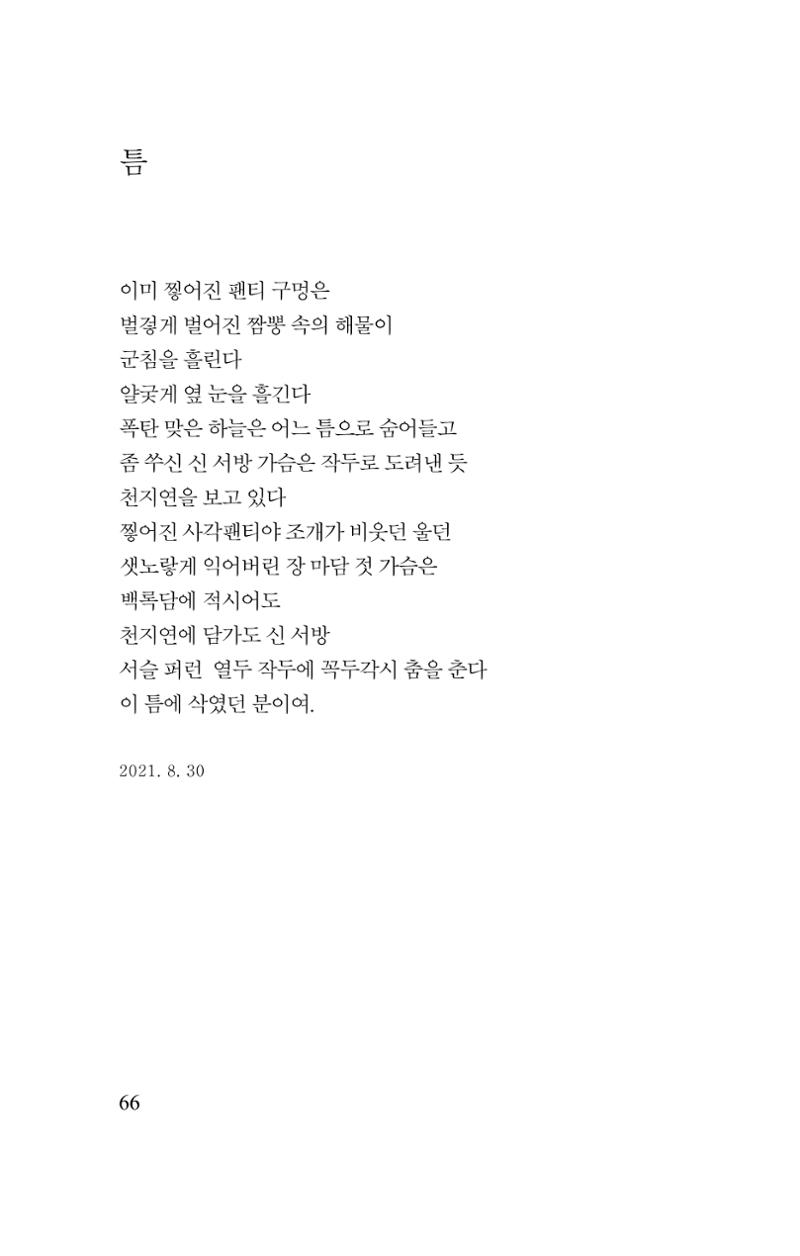 틈

이미 찢어진 팬티 구멍은
벌겋게 벌어진 짬뽕 속의 해물이
군침을 흘린다
얄궂게 옆 눈을 흘긴다
폭탄 맞은 하늘은 어느 틈으로 숨어들고
좀 쑤신 신 서방 가슴은 작두로 도려낸 듯
천지연을 보고 있다
찢어진 사각팬티야 조개가 비웃던 울던
샛노랗게 익어버린 장 마담 젓 가슴은
백록담에 적시어도
천지연에 담가도 신 서방
서슬 퍼런 열두 작두에 꼭두각시 춤을 춘다
이 틈에 삭였던 분이여.

2021. 8. 30

66